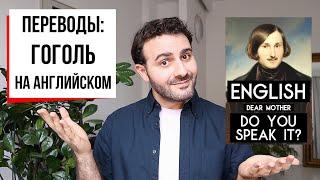 ПЕРЕВОДЫ:
ГОГОЛЬ
НА АНГЛИЙСКОМ

ENGLISH
DEAR MOTHER
DO YOU
SPEAK IT?